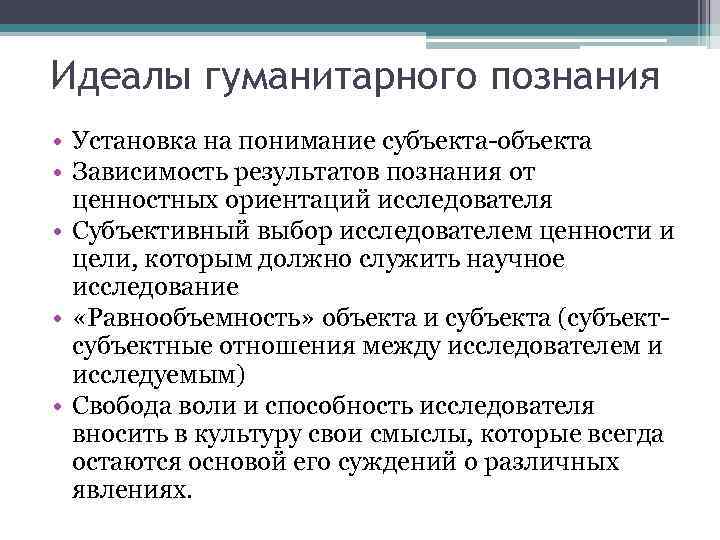 Идеалы гуманитарного познания

• Установка на понимание субъекта-объекта
• Зависимость результатов познания от ценностных ориентаций исследователя
• Субъективный выбор исследователем ценности и цели, которым должно служить научное исследование
• «Равнообъемность» объекта и субъекта (субъект-субъектные отношения между исследователем и исследуемым)
• Свобода воли и способность исследователя вносить в культуру свои смыслы, которые всегда остаются основой его суждений о различных явлениях.